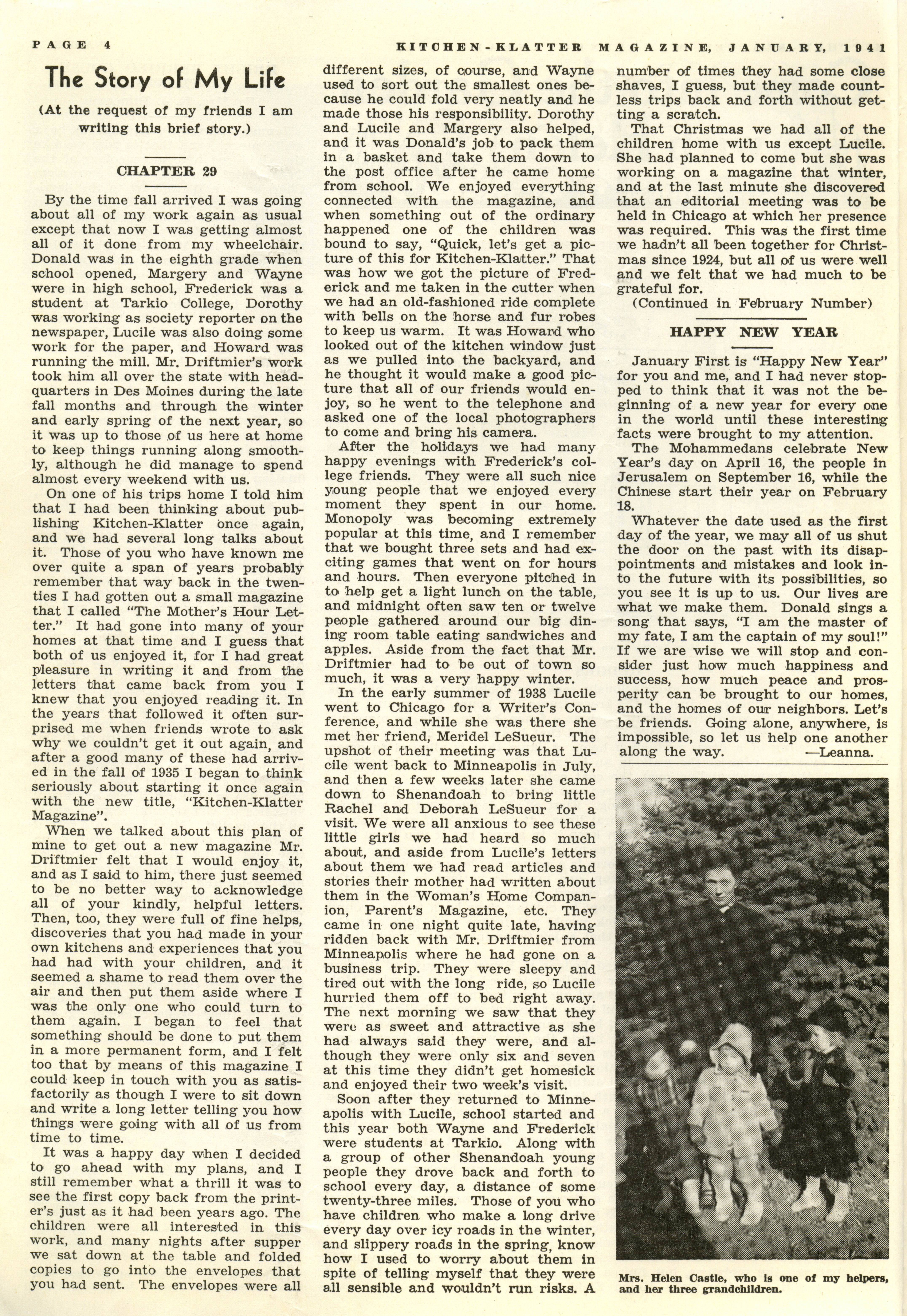 PAGE 4

KITCHEN-KLATTER MAGAZINE, JANUARY, 1941

The Story of My Life

(At the request of my friends I am writing this brief story.)

CHAPTER 29

By the time fall arrived I was going about all of my work again as usual except that now I was getting almost all of it done from my wheelchair. Donald was in the eighth grade when school opened, Margery and Wayne were in high school, Frederick was a student at Tarkio College, Dorothy was working as society reporter on the newspaper, Lucile was also doing some work for the paper, and Howard was running the mill. Mr. Driftmier's work took him all over the state with headquarters in Des Moines during the late fall months and through the winter and early spring of the next year, so it was up to those of us here at home to keep things running along smoothly, although he did manage to spend almost every weekend with us.

On one of his trips home I told him that I had been thinking about publishing Kitchen-Klatter once again, and we had several long talks about it. Those of you who have known me over quite a span of years probably remember that way back in the twenties I had gotten out a small magazine that I called "The Mother's Hour Letter." It had gone into many of your homes at that time and I guess that both of us enjoyed it, for I had great pleasure in writing it and from the letters that came back from you I knew that you enjoyed reading it. In the years that followed it often surprised me when friends wrote to ask why we couldn't get it out again, and after a good many of these had arrived in the fall of 1935 I began to think seriously about starting it once again with the new title, "Kitchen-Klatter Magazine".

When we talked about this plan of mine to get out a new magazine Mr. Driftmier felt that I would enjoy it, and as I said to him, there just seemed to be no better way to acknowledge all of your kindly, helpful letters. Then, too, they were full of fine helps, discoveries that you had made in your own kitchens and experiences that you had had with your children, and it seemed a shame to read them over the air and then put them aside where I was the only one who could turn to them again. I began to feel that something should be done to put them in a more permanent form, and I felt too that by means of this magazine I could keep in touch with you as satisfactorily as though I were to sit down and write a long letter telling you how things were going with all of us from time to time.

It was a happy day when I decided to go ahead with my plans, and I still remember what a thrill it was to see the first copy back from the printer's just as it had been years ago. The children were all interested in this work, and many nights after supper we sat down at the table and folded copies to go into the envelopes that you had sent. The envelopes were all different sizes, of course, and Wayne used to sort out the smallest ones because he could fold very neatly and he made those his responsibility. Dorothy and Lucile and Margery also helped, and it was Donald's job to pack them in a basket and take them down to the post office after he came home from school. We enjoyed everything connected with the magazine, and when something out of the ordinary happened one of the children was bound to say, "Quick, let's get a picture of this for Kitchen-Klatter." That was how we got the picture of Frederick and me taken in the cutter when we had an old-fashioned ride complete with bells on the horse and fur robes to keep us warm. It was Howard who looked out of the kitchen window just as we pulled into the backyard, and he thought it would make a good picture that all of our friends would enjoy, so he went to the telephone and asked one of the local photographers to come and bring his camera.

After the holidays we had many happy evenings with Frederick's college friends. They were all such nice young people that we enjoyed every moment they spent in our home. Monopoly was becoming extremely popular at this time, and I remember that we bought three sets and had exciting games that went on for hours and hours. Then everyone pitched in to help get a light lunch on the table, and midnight often saw ten or twelve people gathered around our big dining room table eating sandwiches and apples. Aside from the fact that Mr. Driftmier had to be out of town so much, it was a very happy winter.

In the early summer of 1938 Lucile went to Chicago for a Writer's Conference, and while she was there she met her friend, Meridel LeSueur. The upshot of their meeting was that Lucile went back to Minneapolis in July, and then a few weeks later she came down to Shenandoah to bring little Rachel and Deborah LeSueur for a visit. We were all anxious to see these little girls we had heard so much about, and aside from Lucile's letters about them we had read articles and stories their mother had written about them in the Woman's Home Companion, Parent's Magazine, etc. They came in one night quite late, having ridden back with Mr. Driftmier from Minneapolis where he had gone on a business trip. They were sleepy and tired out with the long ride, so Lucile hurried them off to bed right away. The next morning we saw that they were as sweet and attractive as she had always said they were, and although they were only six and seven at this time they didn't get homesick and enjoyed their two week's visit.

Soon after they returned to Minneapolis with Lucile, school started and this year both Wayne and Frederick were students at Tarkio. Along with a group of other Shenandoah young people they drove back and forth to school every day, a distance of some twenty-three miles. Those of you who have children who make a long drive every day over icy roads in the winter, and slippery roads in the spring, know how I used to worry about them in spite of telling myself that they were all sensible and wouldn't run risks. A number of times they had some close shaves, I guess, but they made countless trips back and forth without getting a scratch.

That Christmas we had all of the children home with us except Lucile. She had planned to come but she was working on a magazine that winter, and at the last minute she discovered that an editorial meeting was to be held in Chicago at which her presence was required. This was the first time we hadn't all been together for Christmas since 1924, but all of us were well and we felt that we had much to be grateful for.

(Continued in February Number)

HAPPY NEW YEAR

January First is "Happy New Year" for you and me, and I had never stopped to think that it was not the beginning of a new year for every one in the world until these interesting facts were brought to my attention.

The Mohammedans celebrate New Year's day on April 16, the people in Jerusalem on September 16, while the Chinese start their year on February 18.

Whatever the date used as the first day of the year, we may all of us shut the door on the past with its disappointments and mistakes and look into the future with its possibilities, so you see it is up to us. Our lives are what we make them. Donald sings a song that says, "I am the master of my fate, I am the captain of my soul!" If we are wise we will stop and consider just how much happiness and success, how much peace and prosperity can be brought to our homes, and the homes of our neighbors. Let's be friends. Going alone, anywhere, is impossible, so let us help one another along the way. —Leanna.

Mrs. Helen Castle, who is one of my helpers, and her three grandchildren.